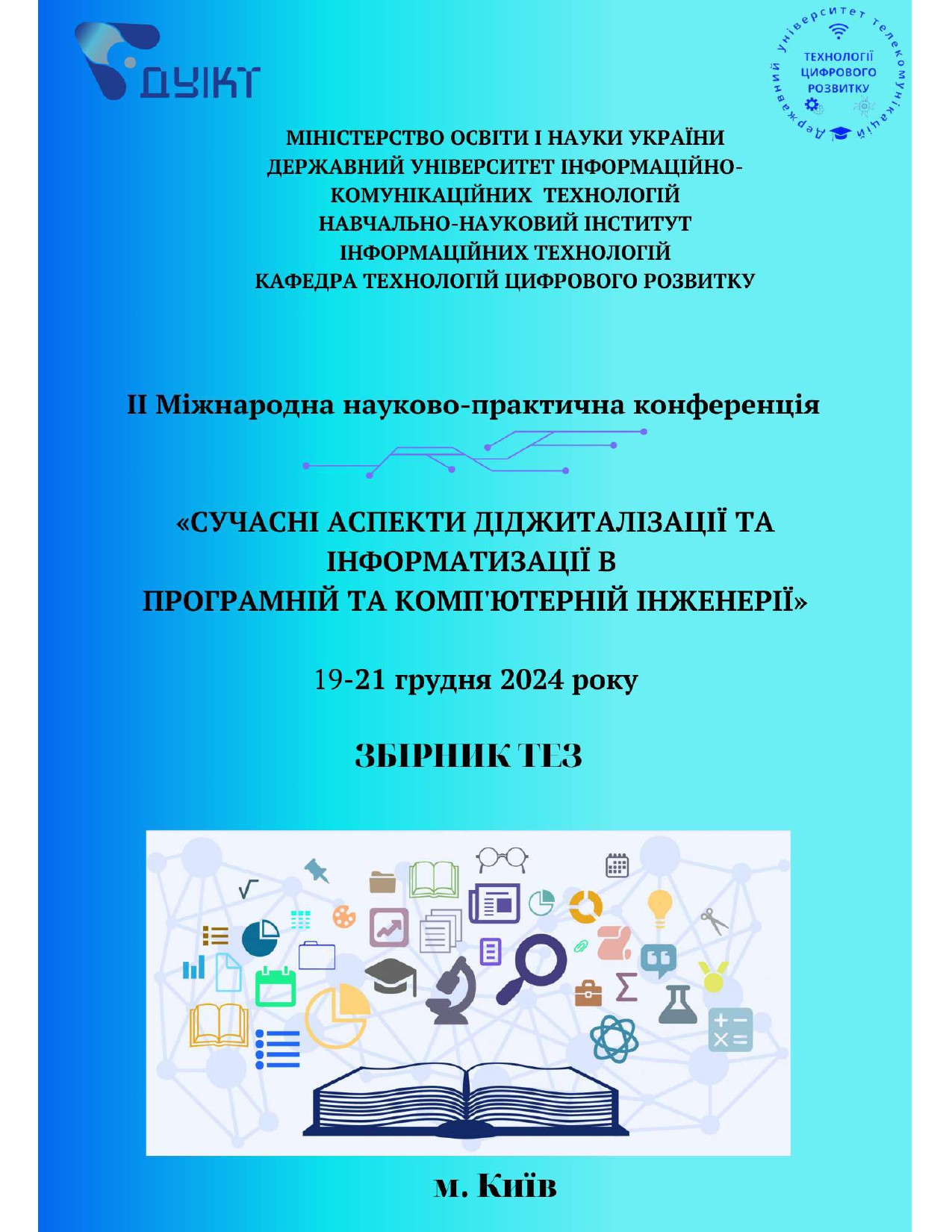 ДУІКТ

Державний університет телекомунікацій
ТЕХНОЛОГІЇ ЦИФРОВОГО РОЗВИТКУ

МІНІСТЕРСТВО ОСВІТИ І НАУКИ УКРАЇНИ
ДЕРЖАВНИЙ УНІВЕРСИТЕТ ІНФОРМАЦІЙНО-КОМУНІКАЦІЙНИХ ТЕХНОЛОГІЙ
НАВЧАЛЬНО-НАУКОВИЙ ІНСТИТУТ
ІНФОРМАЦІЙНИХ ТЕХНОЛОГІЙ
КАФЕДРА ТЕХНОЛОГІЙ ЦИФРОВОГО РОЗВИТКУ

ІІ Міжнародна науково-практична конференція

«СУЧАСНІ АСПЕКТИ ДІДЖИТАЛІЗАЦІЇ ТА ІНФОРМАТИЗАЦІЇ В
ПРОГРАМНІЙ ТА КОМП'ЮТЕРНІЙ ІНЖЕНЕРІЇ»

19-21 грудня 2024 року

ЗБІРНИК ТЕЗ

м. Київ